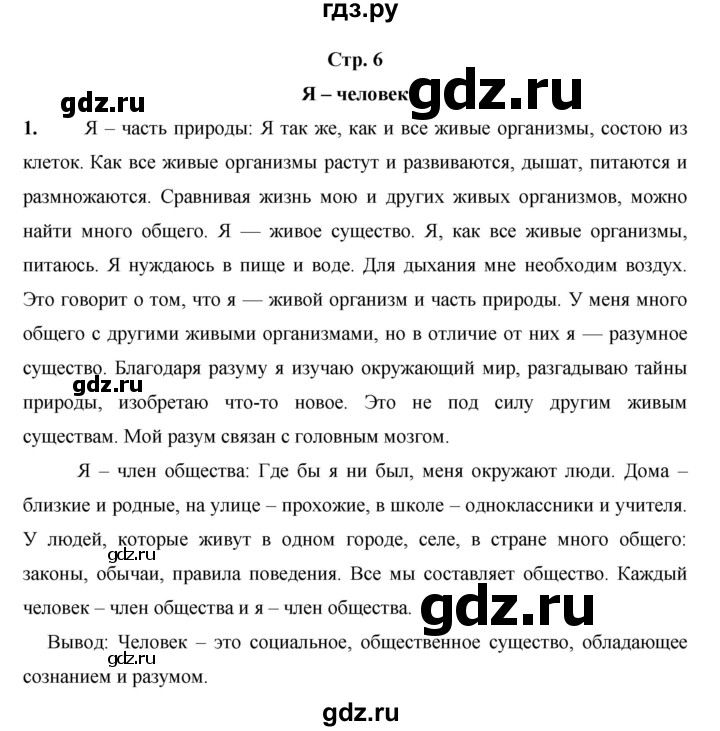 гдз.ру

Стр. 6

Я – человек gdz.ru

gdz.ru

1. Я – часть природы: Я так же, как и все живые организмы, состою из клеток. Как все живые организмы растут и развиваются, дышат, питаются и размножаются. Сравнивая жизнь мою и других живых организмов, можно найти много общего. Я — живое существо. Я, как все живые организмы, питаюсь. Я нуждаюсь в пище и воде. Для дыхания мне необходим воздух. Это говорит о том, что я — живой организм и часть природы. У меня много общего с другими живыми организмами, но в отличие от них я — разумное существо. Благодаря разуму я изучаю окружающий мир, разгадываю тайны природы, изобретаю что-то новое. Это не под силу другим живым существам. Мой разум связан с головным мозгом.

gdz.ru

Я – член общества: Где бы я ни был, меня окружают люди. Дома – близкие и родные, на улице – прохожие, в школе – одноклассники и учителя. У людей, которые живут в одном городе, селе, в стране много общего: законы, обычаи, правила поведения. Все мы составляет общество. Каждый человек – член общества и я – член общества.

gdz.ru

gdz.ru

Вывод: Человек – это социальное, общественное существо, обладающее сознанием и разумом.

gdz.ru

gdz.ru